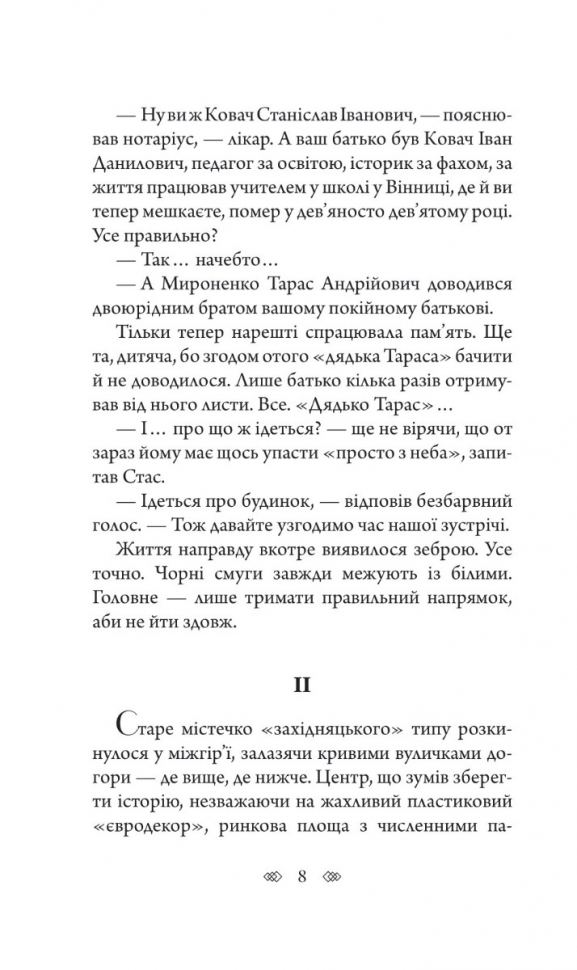 — Ну ви ж Ковач Станіслав Іванович, — пояснював нотаріус, — лікар. А ваш батько був Ковач Іван Данилович, педагог за освітою, історик за фахом, за життя працював учителем у школі у Вінниці, де й ви тепер мешкаєте, помер у дев'яносто дев'ятому році. Усе правильно?

— Так… начебто…

— А Мироненко Тарас Андрійович доводився двоюрідним братом вашому покійному батькові.

Тільки тепер нарешті спрацювала пам'ять. Ще та, дитяча, бо згодом отого «дядька Тараса» бачити й не доводилося. Лише батько кілька разів отримував від нього листи. Все. «Дядько Тарас»…

— І… про що ж ідеться? — ще не вірячи, що от зараз йому має щось упасти «просто з неба», запитав Стас.

— Ідеться про будинок, — відповів безбарвний голос. — Тож давайте узгодимо час нашої зустрічі.

Життя направду вкотре виявилося зеброю. Усе точно. Чорні смуги завжди межують із білими. Головне — лише тримати правильний напрямок, аби не йти здовж.

II

Старе містечко «західняцького» типу розкинулося у міжгір'ї, залазячи кривими вуличками догори — де вище, де нижче. Центр, що зумів зберегти історію, незважаючи на жахливий пластиковий «євродекор», ринкова площа з численними па-

8